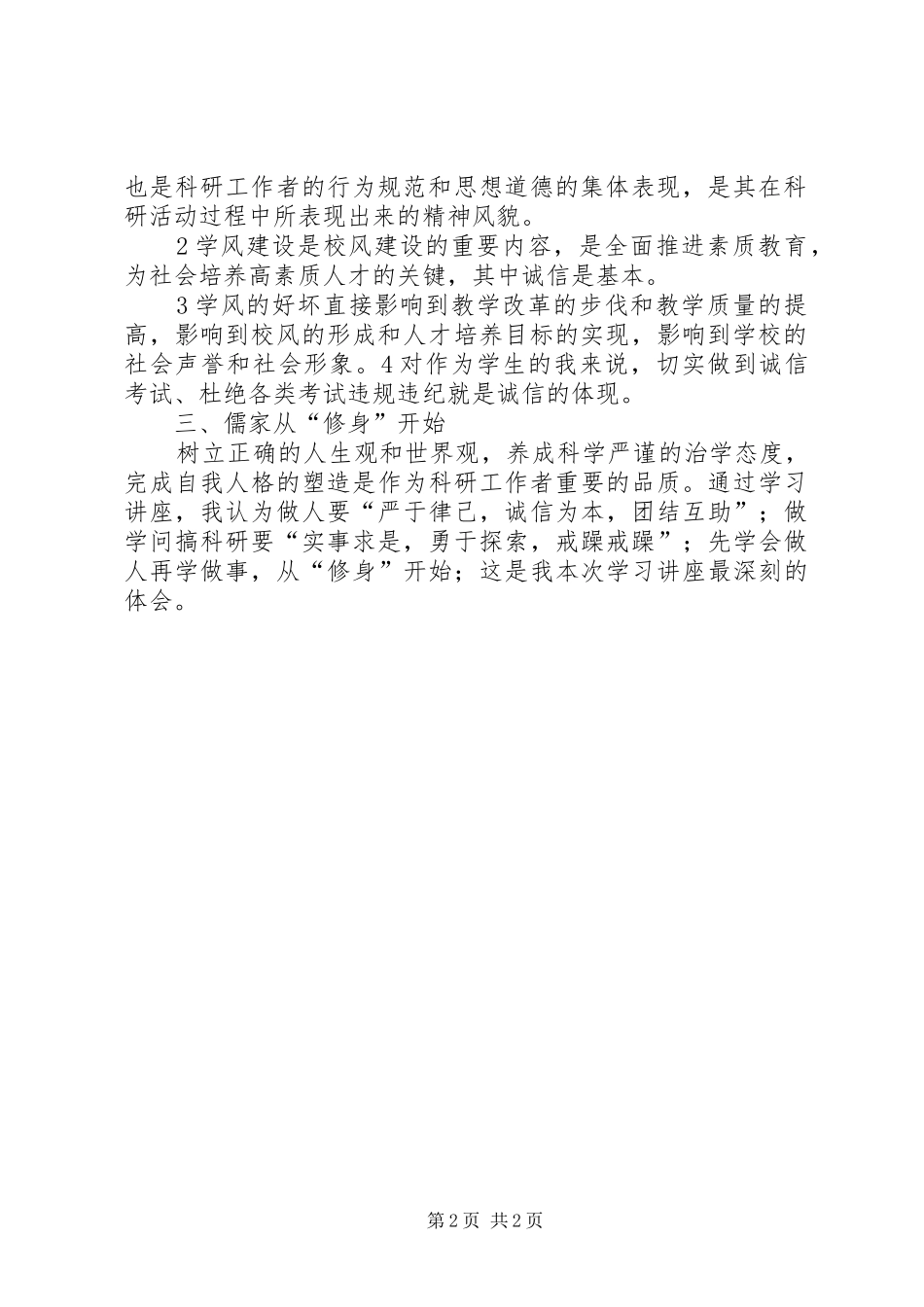 也是科研工作者的行为规范和思想道德的集体表现，是其在科研活动过程中所表现出来的精神风貌。

2学风建设是校风建设的重要内容，是全面推进素质教育，为社会培养高素质人才的关键，其中诚信是基本。

3学风的好坏直接影响到教学改革的步伐和教学质量的提高，影响到校风的形成和人才培养目标的实现，影响到学校的社会声誉和社会形象。4对作为学生的我来说，切实做到诚信考试、杜绝各类考试违规违纪就是诚信的体现。

三、儒家从“修身”开始

树立正确的人生观和世界观，养成科学严谨的治学态度，完成自我人格的塑造是作为科研工作者重要的品质。通过学习讲座，我认为做人要“严于律己，诚信为本，团结互助”；做学问搞科研要“实事求是，勇于探索，戒躁戒躁”；先学会做人再学做事，从“修身”开始；这是我本次学习讲座最深刻的体会。

第2页 共2页